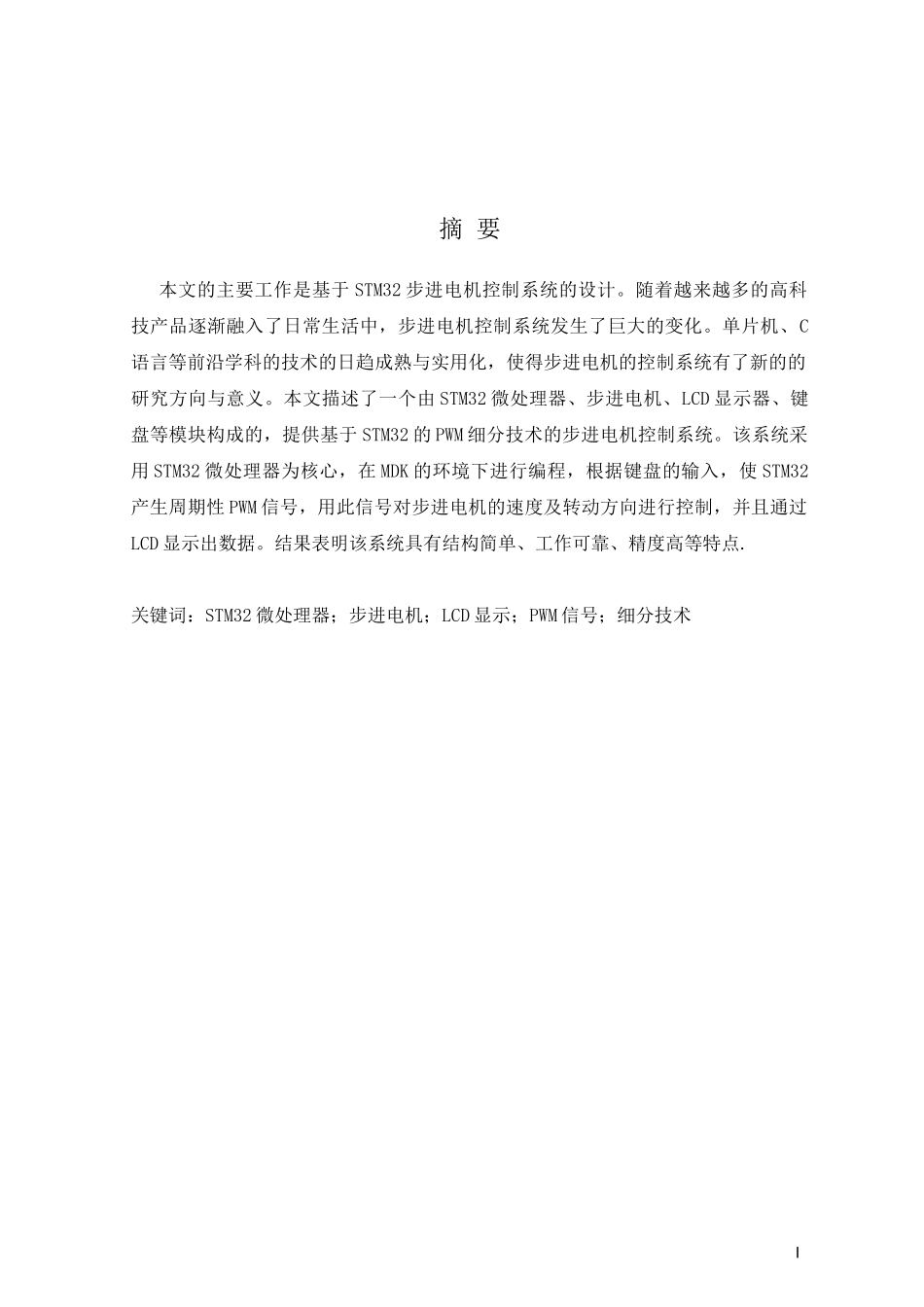 摘 要

本文的主要工作是基于STM32步进电机控制系统的设计。随着越来越多的高科技产品逐渐融入了日常生活中，步进电机控制系统发生了巨大的变化。单片机、C语言等前沿学科的技术的日趋成熟与实用化，使得步进电机的控制系统有了新的的研究方向与意义。本文描述了一个由STM32微处理器、步进电机、LCD显示器、键盘等模块构成的，提供基于STM32的PWM细分技术的步进电机控制系统。该系统采用STM32微处理器为核心，在MDK的环境下进行编程，根据键盘的输入，使STM32产生周期性PWM信号，用此信号对步进电机的速度及转动方向进行控制，并且通过LCD显示出数据。结果表明该系统具有结构简单、工作可靠、精度高等特点.

关键词：STM32微处理器；步进电机；LCD显示；PWM信号；细分技术

I